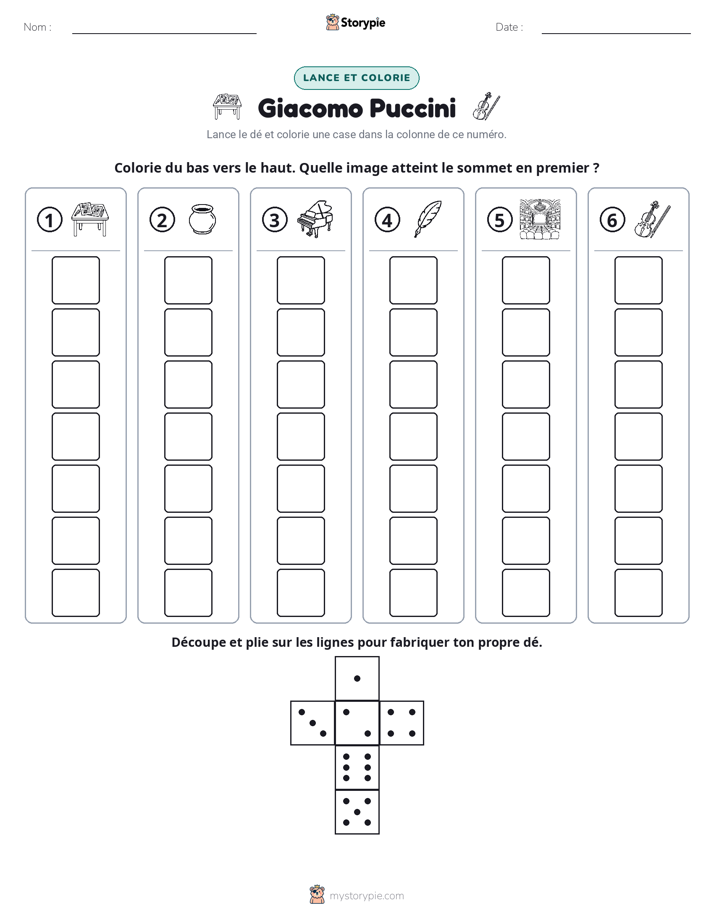 Nom : ____

Storypie

Date : ____

LANCE ET COLORIE

Giacomo Puccini

Lance le dé et colorie une case dans la colonne de ce numéro.

Colorie du bas vers le haut. Quelle image atteint le sommet en premier ?

1

2

3

4

5

6

Découpe et plie sur les lignes pour fabriquer ton propre dé.

mystorypie.com